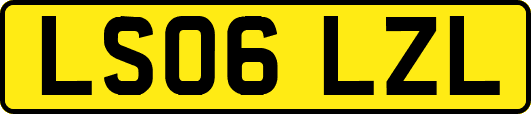 LS06 LZL